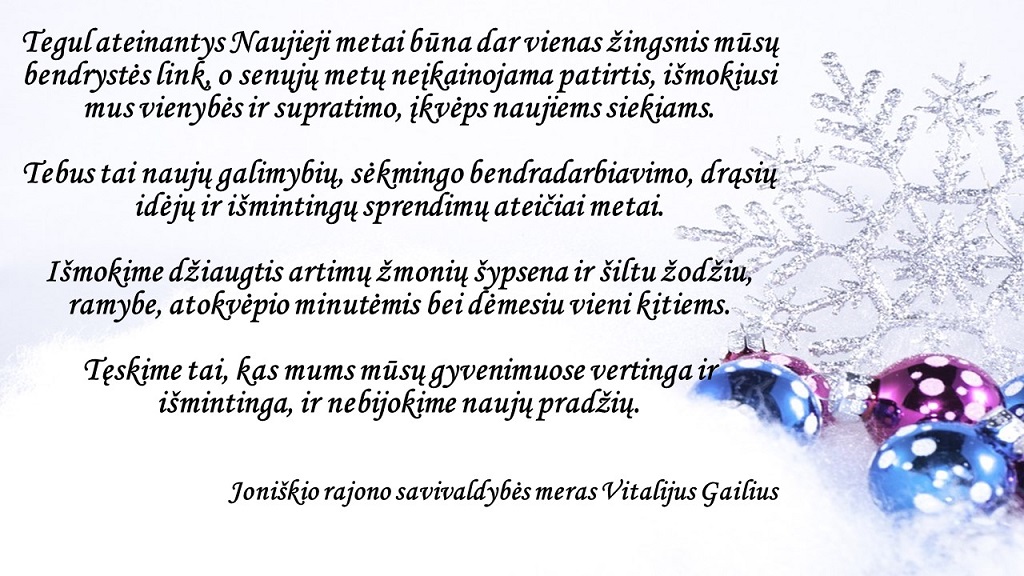 Tegul ateinantys Naujieji metai būna dar vienas žingsnis mūsų bendrystės link, o senųjų metų neįkainojama patirtis, išmokiusi mus vienybės ir supratimo, įkvėps naujiems siekiams.

Tebus tai naujų galimybių, sėkmingo bendradarbiavimo, drąsių idėjų ir išmintingų sprendimų ateičiai metai.

Išmokime džiaugtis artimų žmonių šypsena ir šiltu žodžiu, ramybe, atokvėpio minutėmis bei dėmesiu vieni kitiems.

Tęskime tai, kas mums mūsų gyvenimuose vertinga ir išmintinga, ir nebijokime naujų pradžių.

Joniškio rajono savivaldybės meras Vitalijus Gailius